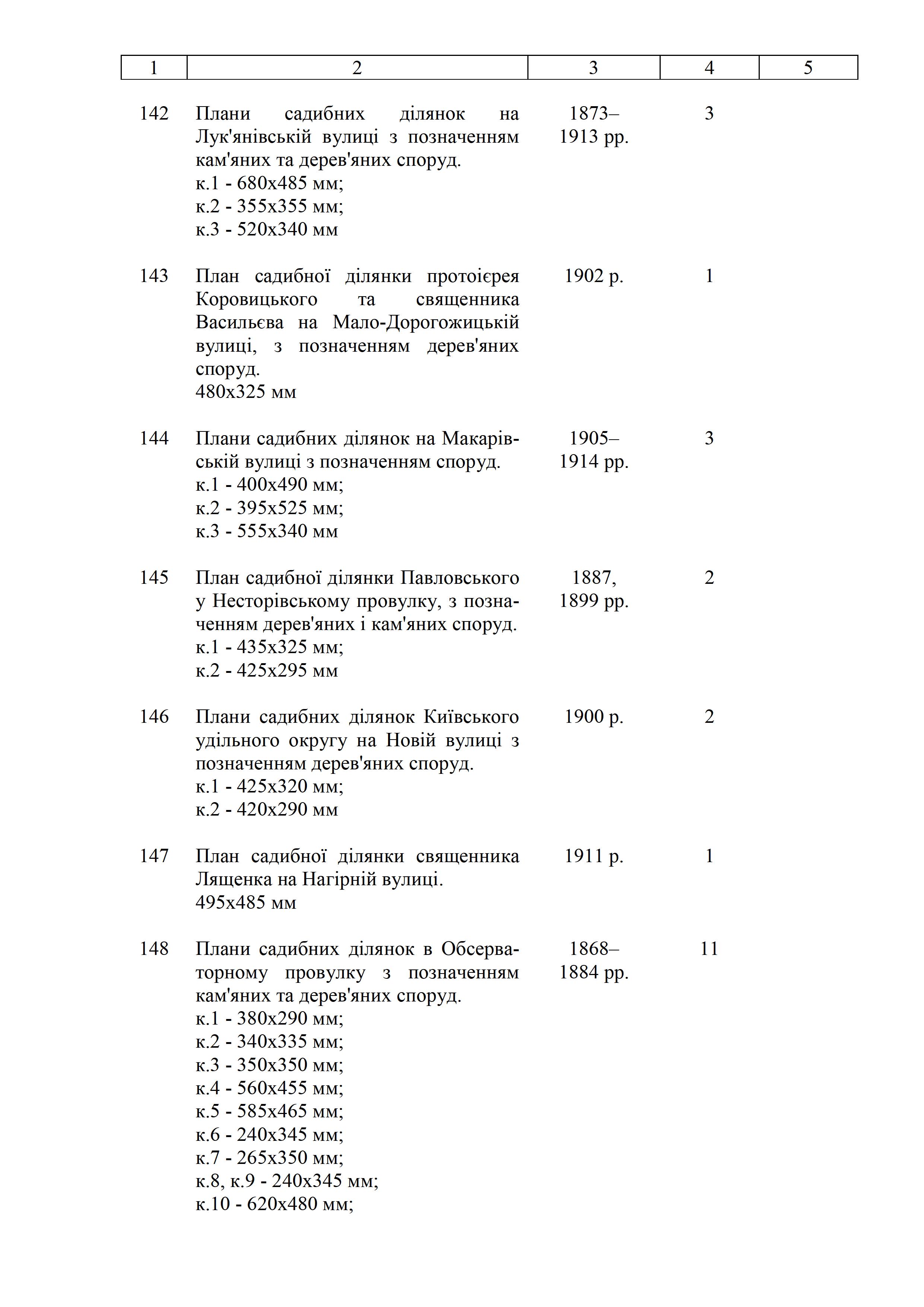 | 1 | 2 | 3 | 4 | 5 |
|---|---|---|---|---|
| 142 | Плани садибних ділянок на Лук'янівській вулиці з позначенням кам'яних та дерев'яних споруд. к.1 - 680х485 мм; к.2 - 355х355 мм; к.3 - 520х340 мм | 1873–1913 рр. | 3 | |
| 143 | План садибної ділянки протоієрея Коровицького та священника Васильєва на Мало-Дорогожицькій вулиці, з позначенням дерев'яних споруд. 480х325 мм | 1902 р. | 1 | |
| 144 | Плани садибних ділянок на Макарівській вулиці з позначенням споруд. к.1 - 400х490 мм; к.2 - 395х525 мм; к.3 - 555х340 мм | 1905–1914 рр. | 3 | |
| 145 | План садибної ділянки Павловського у Несторівському провулку, з позначенням дерев'яних і кам'яних споруд. к.1 - 435х325 мм; к.2 - 425х295 мм | 1887, 1899 рр. | 2 | |
| 146 | Плани садибних ділянок Київського удільного округу на Новій вулиці з позначенням дерев'яних споруд. к.1 - 425х320 мм; к.2 - 420х290 мм | 1900 р. | 2 | |
| 147 | План садибної ділянки священника Лященка на Нагірній вулиці. 495х485 мм | 1911 р. | 1 | |
| 148 | Плани садибних ділянок в Обсерваторному провулку з позначенням кам'яних та дерев'яних споруд. к.1 - 380х290 мм; к.2 - 340х335 мм; к.3 - 350х350 мм; к.4 - 560х455 мм; к.5 - 585х465 мм; к.6 - 240х345 мм; к.7 - 265х350 мм; к.8, к.9 - 240х345 мм; к.10 - 620х480 мм; | 1868–1884 рр. | 11 | |